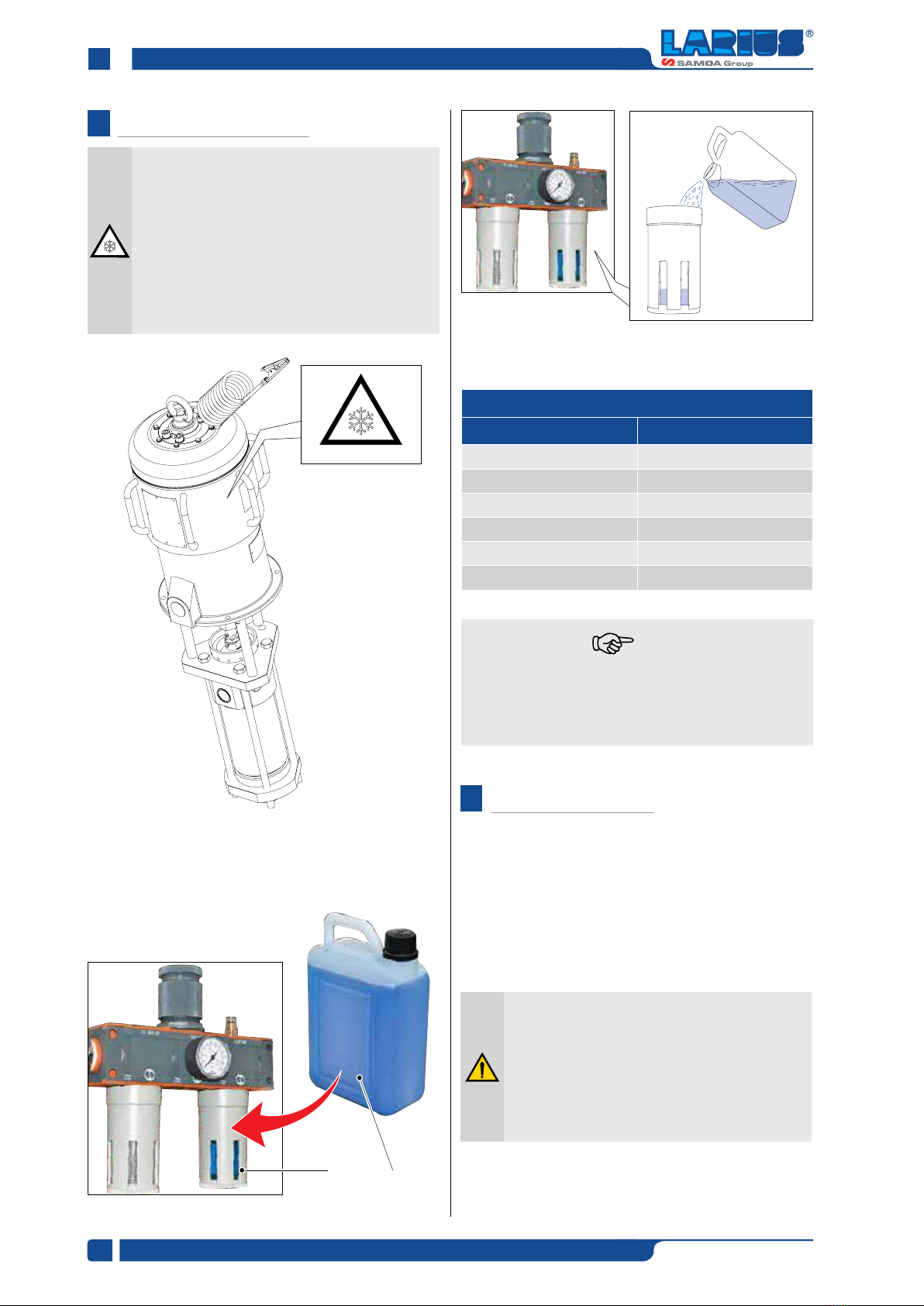 LARIUS®
SAMOA Group